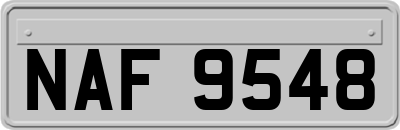 NAF 9548